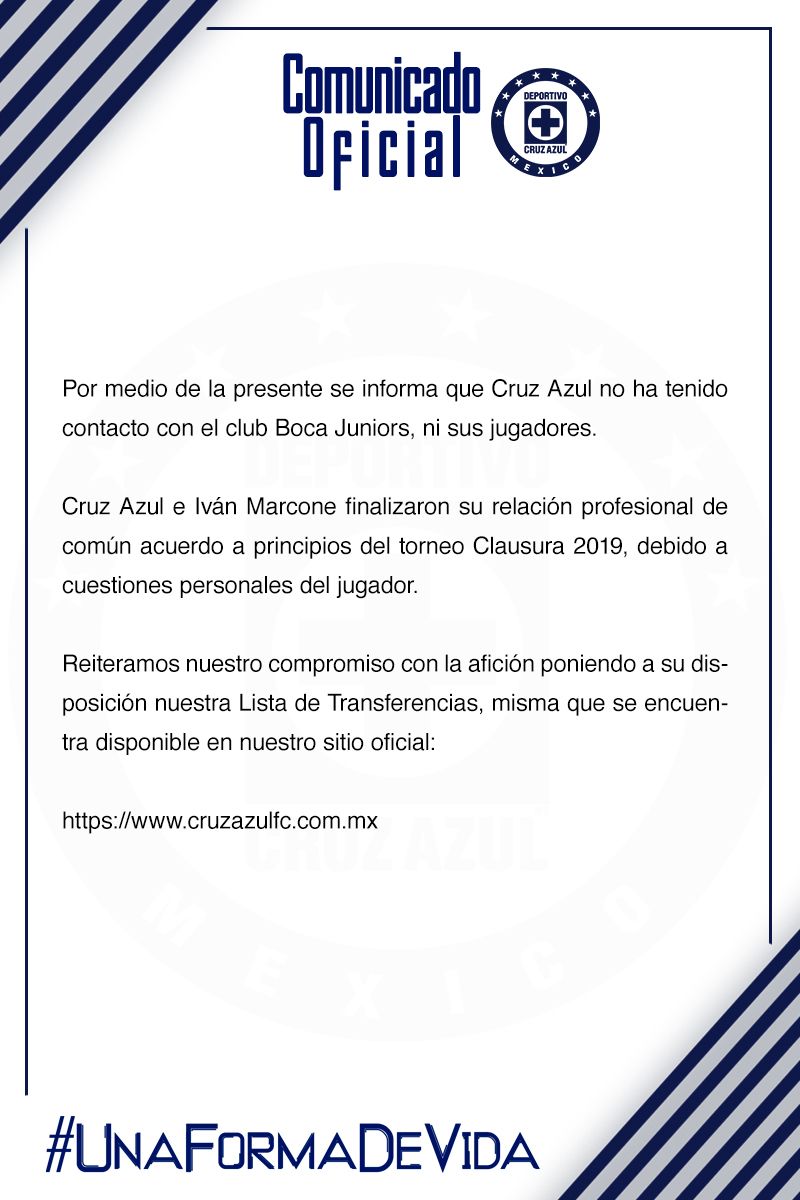 Comunicado Oficial

DEPORTIVO
CRUZ AZUL
MEXICO

Por medio de la presente se informa que Cruz Azul no ha tenido contacto con el club Boca Juniors, ni sus jugadores.

Cruz Azul e Iván Marcone finalizaron su relación profesional de común acuerdo a principios del torneo Clausura 2019, debido a cuestiones personales del jugador.

Reiteramos nuestro compromiso con la afición poniendo a su disposición nuestra Lista de Transferencias, misma que se encuentra disponible en nuestro sitio oficial:

https://www.cruzazulfc.com.mx

#UnaFormaDeVida